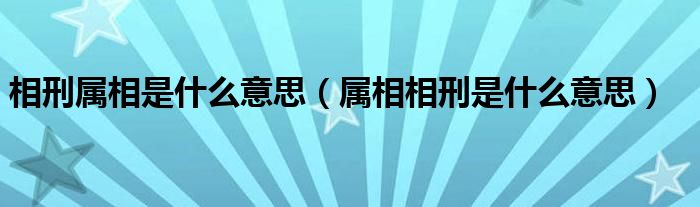 相刑属相是什么意思（属相相刑是什么意思）